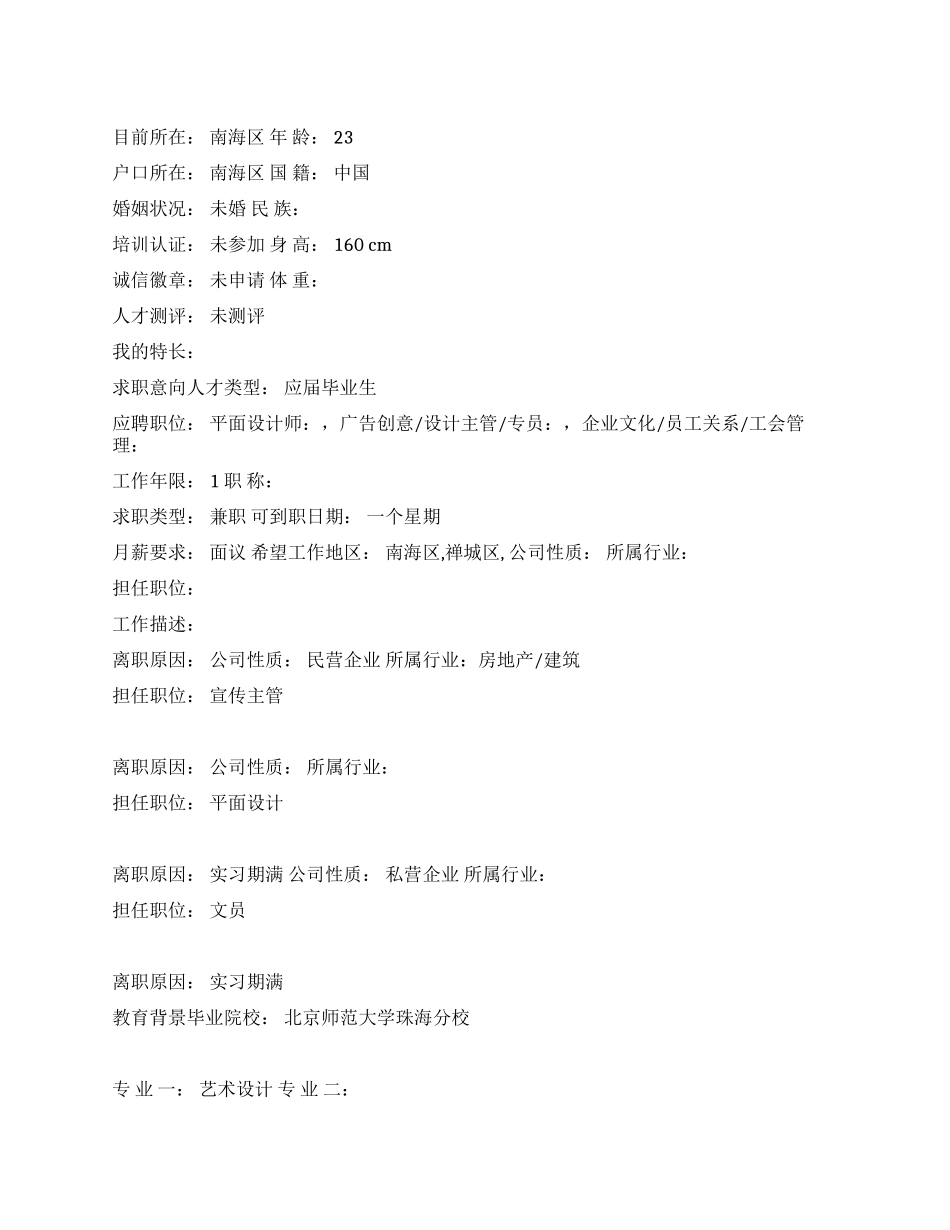 目前所在： 南海区 年 龄： 23

户口所在： 南海区 国 籍： 中国

婚姻状况： 未婚 民 族：

培训认证： 未参加 身 高： 160 cm

诚信徽章： 未申请 体 重：

人才测评： 未测评

我的特长：

求职意向人才类型： 应届毕业生

应聘职位： 平面设计师：，广告创意/设计主管/专员：，企业文化/员工关系/工会管理：

工作年限： 1 职 称：

求职类型： 兼职 可到职日期： 一个星期

月薪要求： 面议 希望工作地区： 南海区,禅城区, 公司性质： 所属行业：

担任职位：

工作描述：

离职原因： 公司性质： 民营企业 所属行业：房地产/建筑

担任职位： 宣传主管

离职原因： 公司性质： 所属行业：

担任职位： 平面设计

离职原因： 实习期满 公司性质： 私营企业 所属行业：

担任职位： 文员

离职原因： 实习期满

教育背景毕业院校： 北京师范大学珠海分校

专 业 一： 艺术设计 专 业 二：